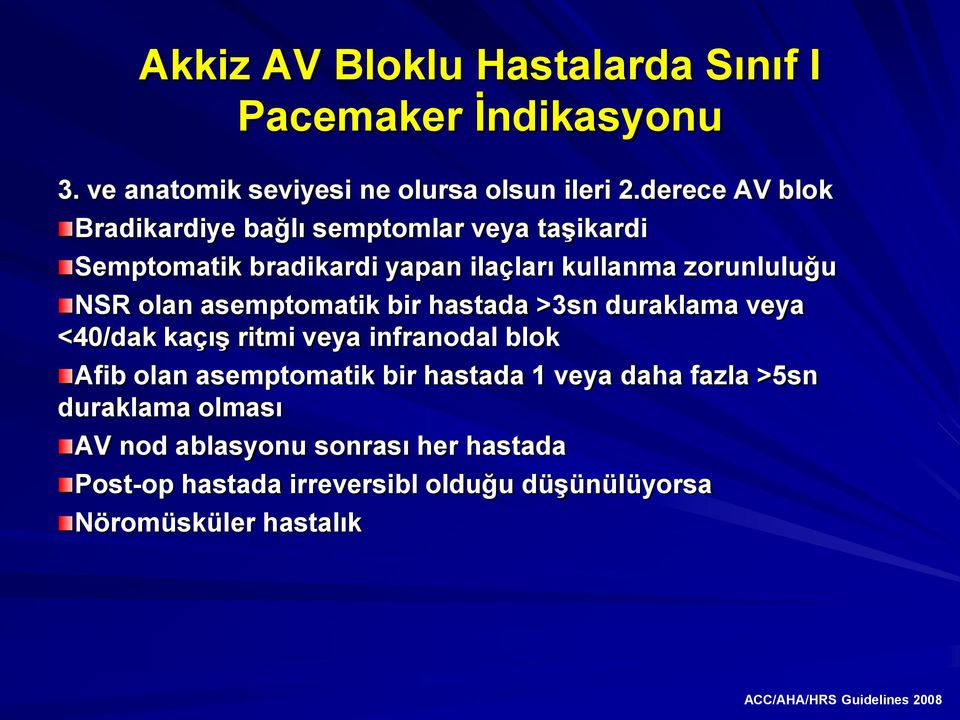 Akkiz AV Bloklu Hastalarda Sınıf I Pacemaker İndikasyonu

3. ve anatomik seviyesi ne olursa olsun ileri 2.derece AV blok

Bradikardiye bağlı semptomlar veya taşikardi

Semptomatik bradikardi yapan ilaçları kullanma zorunluluğu

NSR olan asemptomatik bir hastada >3sn duraklama veya <40/dak kaçış ritmi veya infranodal blok

Afib olan asemptomatik bir hastada 1 veya daha fazla >5sn duraklama olması

AV nod ablasyonu sonrası her hastada

Post-op hastada irreversibl olduğu düşünülüyorsa

Nöromüsküler hastalık

ACC/AHA/HRS Guidelines 2008